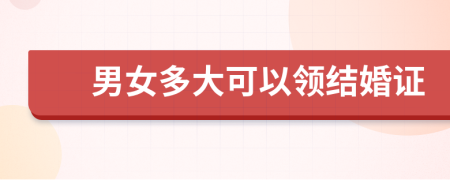 男女多大可以领结婚证